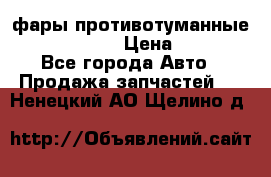 фары противотуманные
Цена
Все города Авто
Продажа запчастей
Ненецкий АО Щелино д

http://Объявлений.сайт